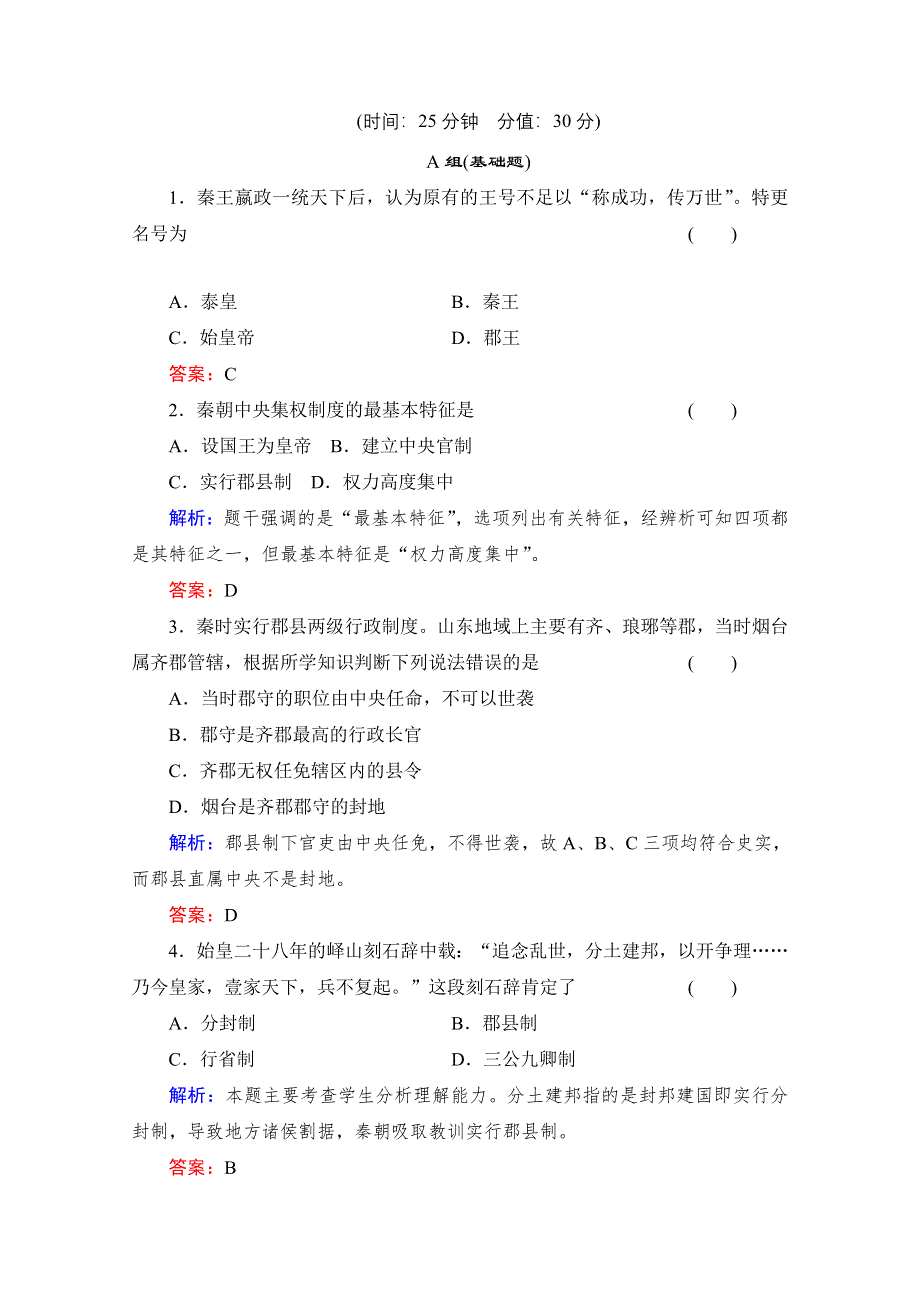 (时间：25 分钟　分值：30 分)

A 组(基础题)

1．秦王嬴政一统天下后，认为原有的王号不足以“称成功，传万世”。特更名号为　(　　)

A．泰皇　B．秦王
C．始皇帝　D．郡王

答案：C

2．秦朝中央集权制度的最基本特征是　(　　)

A．设国王为皇帝　B．建立中央官制
C．实行郡县制　D．权力高度集中

解析：题干强调的是“最基本特征”，选项列出有关特征，经辨析可知四项都是其特征之一，但最基本特征是“权力高度集中”。

答案：D

3．秦时实行郡县两级行政制度。山东地域上主要有齐、琅琊等郡，当时烟台属齐郡管辖，根据所学知识判断下列说法错误的是　(　　)

A．当时郡守的职位由中央任命，不可以世袭
B．郡守是齐郡最高的行政长官
C．齐郡无权任免辖区内的县令
D．烟台是齐郡郡守的封地

解析：郡县制下官吏由中央任免，不得世袭，故 A、B、C 三项均符合史实，而郡县直属中央不是封地。

答案：D

4．始皇二十八年的峄山刻石辞中载：“追念乱世，分土建邦，以开争理……乃今皇家，壹家天下，兵不复起。”这段刻石辞肯定了　(　　)

A．分封制　B．郡县制
C．行省制　D．三公九卿制

解析：本题主要考查学生分析理解能力。分土建邦指的是封邦建国即实行分封制，导致地方诸侯割据，秦朝吸取教训实行郡县制。

答案：B